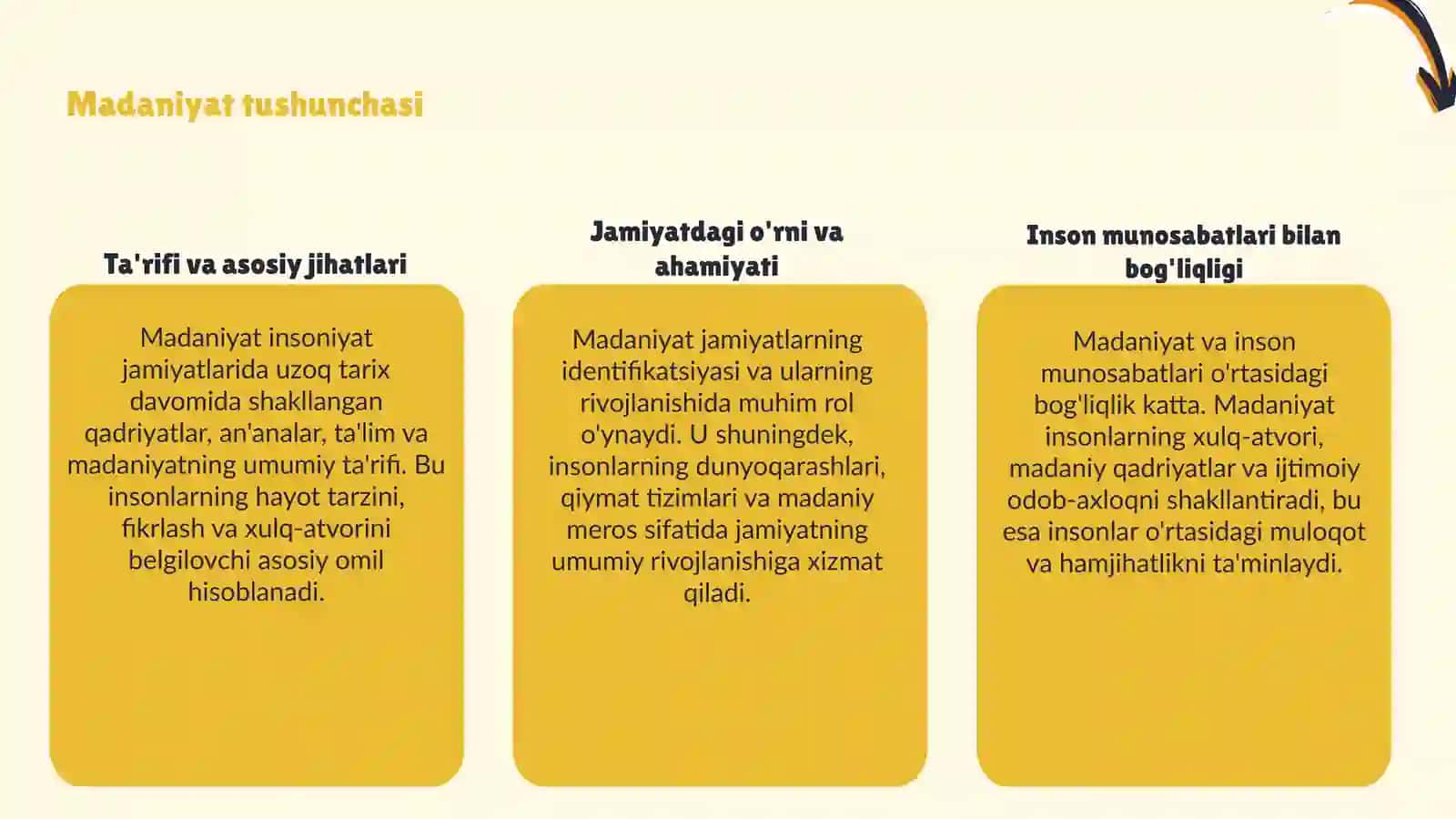 Madaniyat tushunchasi

Ta'rifi va asosiy jihatlari

Madaniyat insoniyat jamiyatlarida uzoq tarix davomida shakllangan qadriyatlar, an'analar, ta'lim va madaniyatning umumiy ta'rifi. Bu insonlarning hayot tarzini, fikrlash va xulq-atvorini belgilovchi asosiy omil hisoblanadi.

Jamiyatdagi o'rni va ahamiyati

Madaniyat jamiyatlarning identifikatsiyasi va ularning rivojlanishida muhim rol o'ynaydi. U shuningdek, insonlarning dunyoqarashlari, qiymat tizimlari va madaniy meros sifatida jamiyatning umumiy rivojlanishiga xizmat qiladi.

Inson munosabatlari bilan bog'liqligi

Madaniyat va inson munosabatlari o'rtasidagi bog'liqlik katta. Madaniyat insonlarning xulq-atvori, madaniy qadriyatlar va ijtimoiy odob-axloqni shakllantiradi, bu esa insonlar o'rtasidagi muloqot va hamjihatlikni ta'minlaydi.